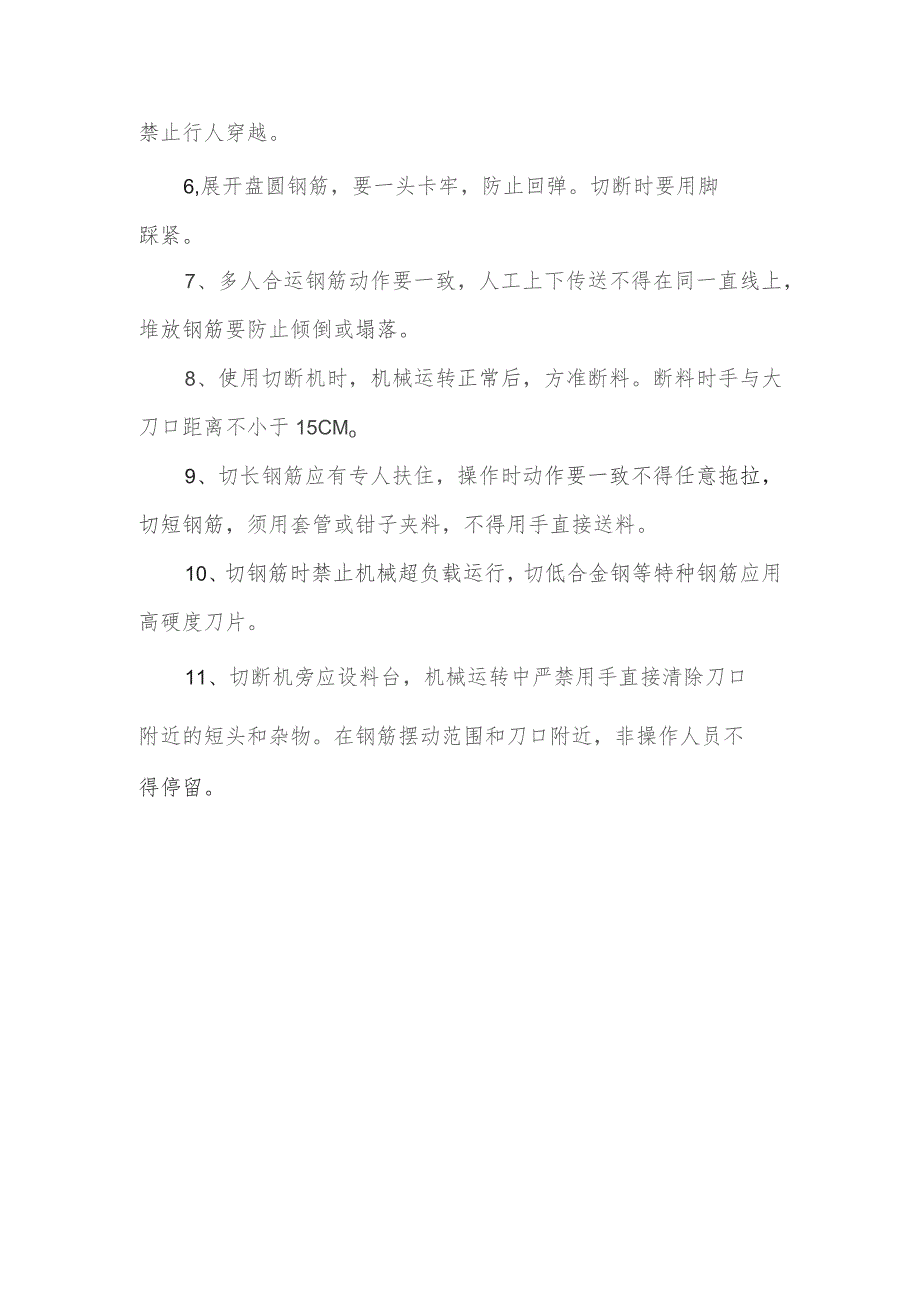 禁止行人穿越。

6,展开盘圆钢筋，要一头卡牢，防止回弹。切断时要用脚踩紧。

7、多人合运钢筋动作要一致，人工上下传送不得在同一直线上，堆放钢筋要防止倾倒或塌落。

8、使用切断机时，机械运转正常后，方准断料。断料时手与大刀口距离不小于15CM。

9、切长钢筋应有专人扶住，操作时动作要一致不得任意拖拉，切短钢筋，须用套管或钳子夹料，不得用手直接送料。

10、切钢筋时禁止机械超负载运行，切低合金钢等特种钢筋应用高硬度刀片。

11、切断机旁应设料台，机械运转中严禁用手直接清除刀口附近的短头和杂物。在钢筋摆动范围和刀口附近，非操作人员不得停留。